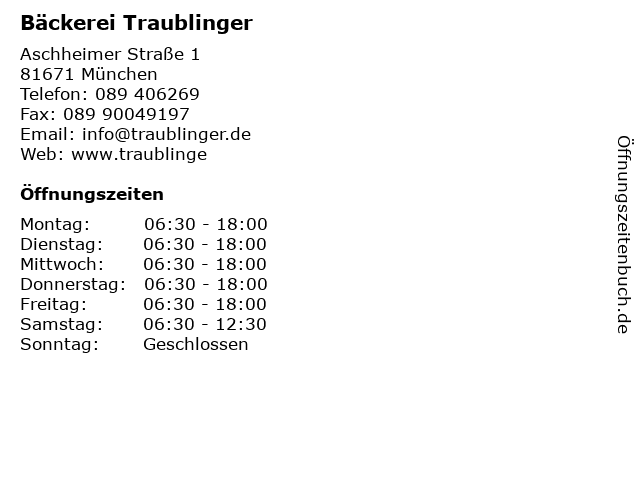 Bäckerei Traublinger

Aschheimer Straße 1
81671 München
Telefon: 089 406269
Fax: 089 90049197
Email: info@traublinger.de
Web: www.traublinge

Öffnungszeiten

Montag: 06:30 - 18:00
Dienstag: 06:30 - 18:00
Mittwoch: 06:30 - 18:00
Donnerstag: 06:30 - 18:00
Freitag: 06:30 - 18:00
Samstag: 06:30 - 12:30
Sonntag: Geschlossen

Öffnungszeitenbuch.de